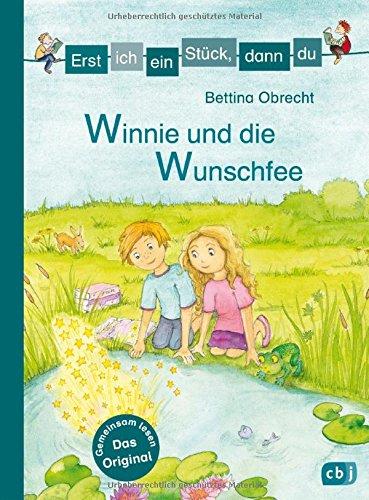 Urheberrechtlich geschütztes Material

Erst ich ein Stück, dann du

Bettina Obrecht

Winnie und die Wunschfee

Gemeinsam lesen
Das Original

cbj

Urheberrechtlich geschütztes Material